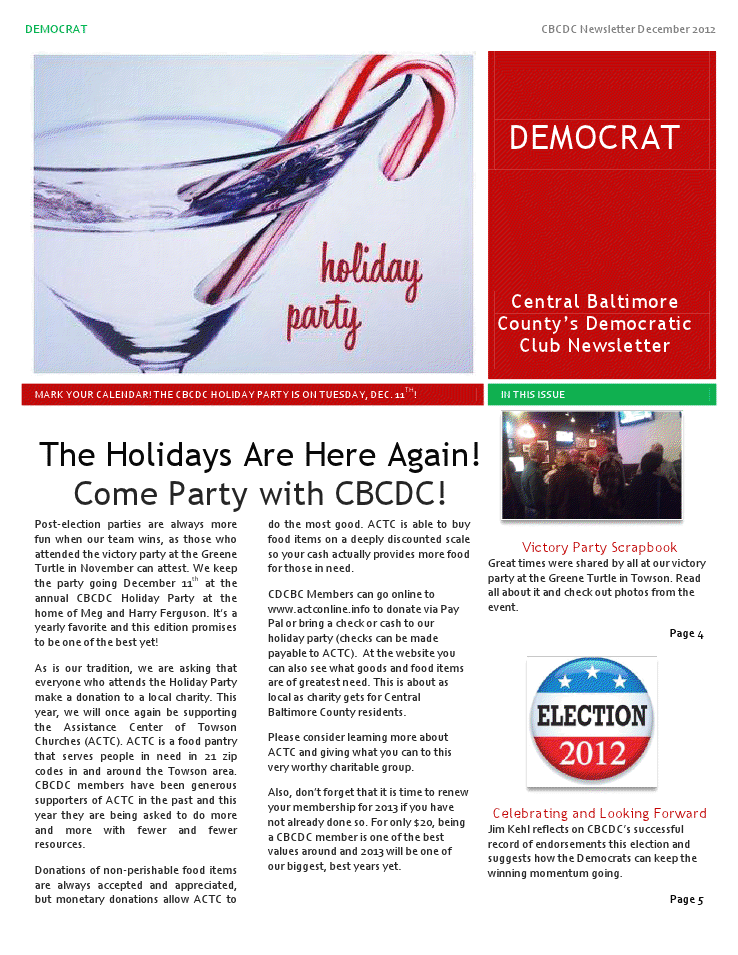 DEMOCRAT

CBCDC Newsletter December 2012

holiday party

DEMOCRAT

Central Baltimore County's Democratic Club Newsletter

MARK YOUR CALENDAR! THE CBCDC HOLIDAY PARTY IS ON TUESDAY, DEC. 11$^{TH}$!

IN THIS ISSUE

The Holidays Are Here Again! Come Party with CBCDC!

Post-election parties are always more fun when our team wins, as those who attended the victory party at the Greene Turtle in November can attest. We keep the party going December 11$^{th}$ at the annual CBCDC Holiday Party at the home of Meg and Harry Ferguson. It's a yearly favorite and this edition promises to be one of the best yet!

As is our tradition, we are asking that everyone who attends the Holiday Party make a donation to a local charity. This year, we will once again be supporting the Assistance Center of Towson Churches (ACTC). ACTC is a food pantry that serves people in need in 21 zip codes in and around the Towson area. CBCDC members have been generous supporters of ACTC in the past and this year they are being asked to do more and more with fewer and fewer resources.

Donations of non-perishable food items are always accepted and appreciated, but monetary donations allow ACTC to do the most good. ACTC is able to buy food items on a deeply discounted scale so your cash actually provides more food for those in need.

CDCBC Members can go online to www.actconline.info to donate via Pay Pal or bring a check or cash to our holiday party (checks can be made payable to ACTC). At the website you can also see what goods and food items are of greatest need. This is about as local as charity gets for Central Baltimore County residents.

Please consider learning more about ACTC and giving what you can to this very worthy charitable group.

Also, don't forget that it is time to renew your membership for 2013 if you have not already done so. For only $20, being a CBCDC member is one of the best values around and 2013 will be one of our biggest, best years yet.

Victory Party Scrapbook
Great times were shared by all at our victory party at the Greene Turtle in Towson. Read all about it and check out photos from the event.

Page 4

ELECTION 2012

Celebrating and Looking Forward
Jim Kehl reflects on CBCDC's successful record of endorsements this election and suggests how the Democrats can keep the winning momentum going.

Page 5